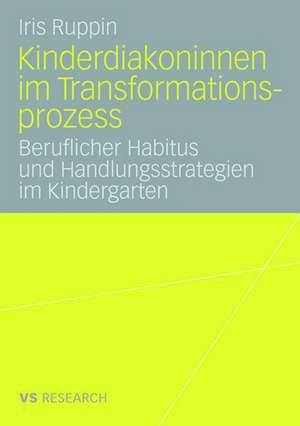 Iris Ruppin

Kinderdiakoninnen im Transformationsprozess

Beruflicher Habitus und Handlungsstrategien im Kindergarten

VS RESEARCH